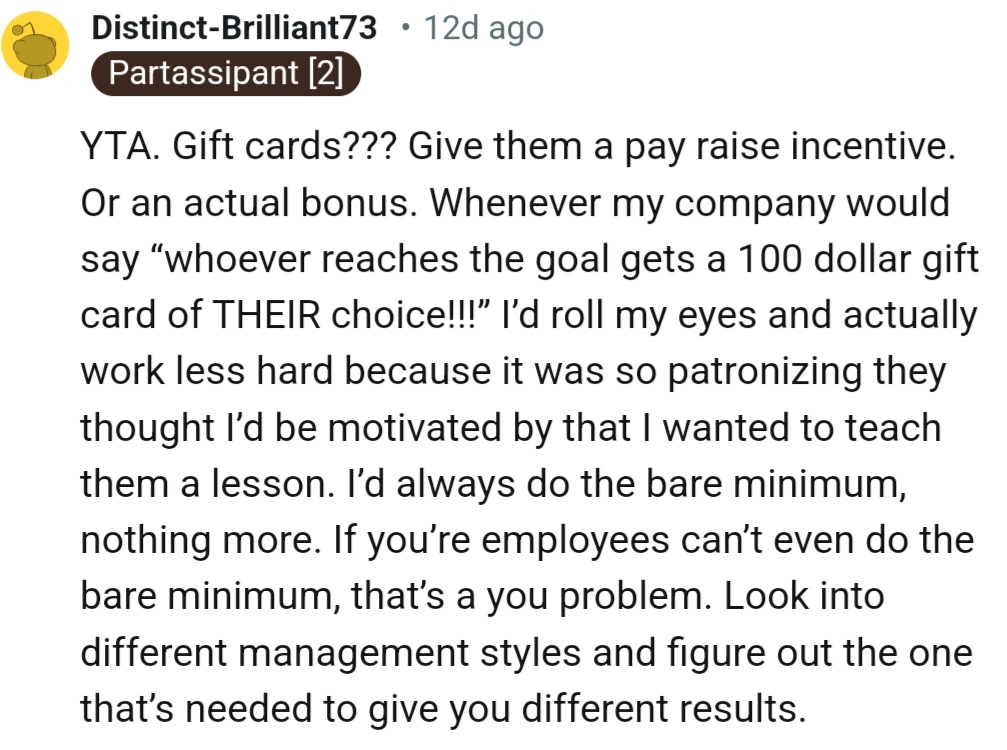 Distinct-Brilliant73 • 12d ago
Partassipant [2]

YTA. Gift cards??? Give them a pay raise incentive. Or an actual bonus. Whenever my company would say “whoever reaches the goal gets a 100 dollar gift card of THEIR choice!!!” I’d roll my eyes and actually work less hard because it was so patronizing they thought I’d be motivated by that I wanted to teach them a lesson. I’d always do the bare minimum, nothing more. If you’re employees can’t even do the bare minimum, that’s a you problem. Look into different management styles and figure out the one that’s needed to give you different results.